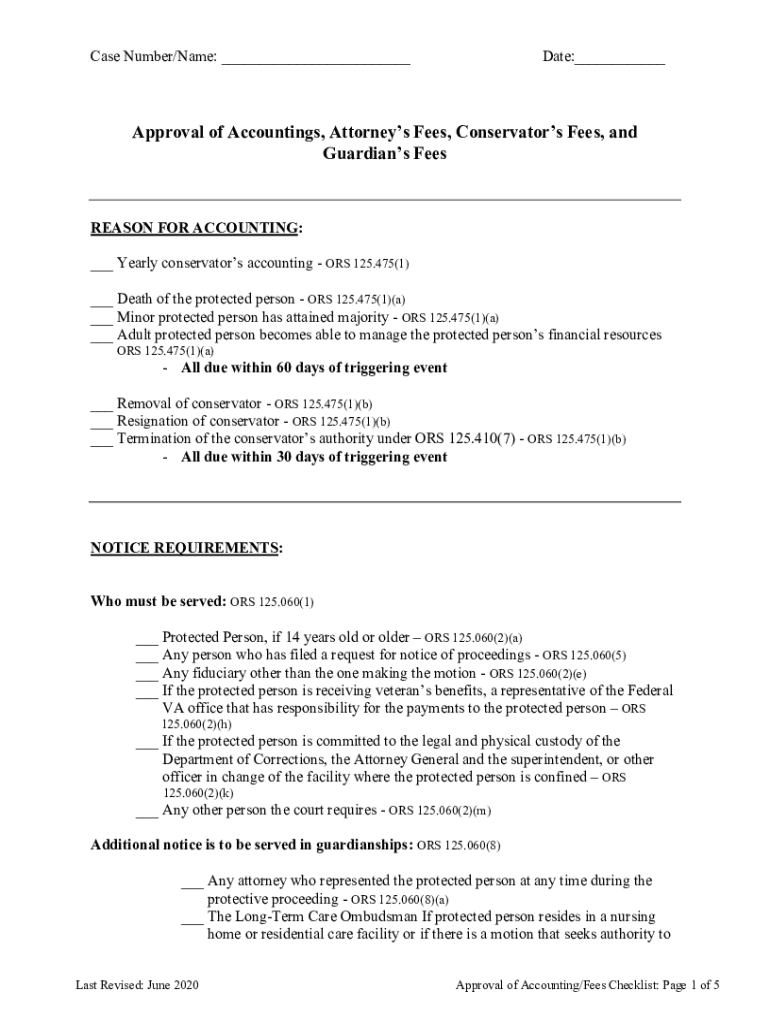 Case Number/Name: ________________________ Date:___________

Approval of Accountings, Attorney's Fees, Conservator's Fees, and Guardian's Fees

REASON FOR ACCOUNTING:

___ Yearly conservator's accounting - ORS 125.475(1)

___ Death of the protected person - ORS 125.475(1)(a)
___ Minor protected person has attained majority - ORS 125.475(1)(a)
___ Adult protected person becomes able to manage the protected person's financial resources ORS 125.475(1)(a)
- All due within 60 days of triggering event

___ Removal of conservator - ORS 125.475(1)(b)
___ Resignation of conservator - ORS 125.475(1)(b)
___ Termination of the conservator's authority under ORS 125.410(7) - ORS 125.475(1)(b)
- All due within 30 days of triggering event

NOTICE REQUIREMENTS:

Who must be served: ORS 125.060(1)

___ Protected Person, if 14 years old or older – ORS 125.060(2)(a)
___ Any person who has filed a request for notice of proceedings - ORS 125.060(5)
___ Any fiduciary other than the one making the motion - ORS 125.060(2)(e)
___ If the protected person is receiving veteran's benefits, a representative of the Federal VA office that has responsibility for the payments to the protected person – ORS 125.060(2)(h)
___ If the protected person is committed to the legal and physical custody of the Department of Corrections, the Attorney General and the superintendent, or other officer in change of the facility where the protected person is confined – ORS 125.060(2)(k)
___ Any other person the court requires - ORS 125.060(2)(m)

Additional notice is to be served in guardianships: ORS 125.060(8)

___ Any attorney who represented the protected person at any time during the protective proceeding - ORS 125.060(8)(a)
___ The Long-Term Care Ombudsman If protected person resides in a nursing home or residential care facility or if there is a motion that seeks authority to

Last Revised: June 2020 Approval of Accounting/Fees Checklist: Page 1 of 5